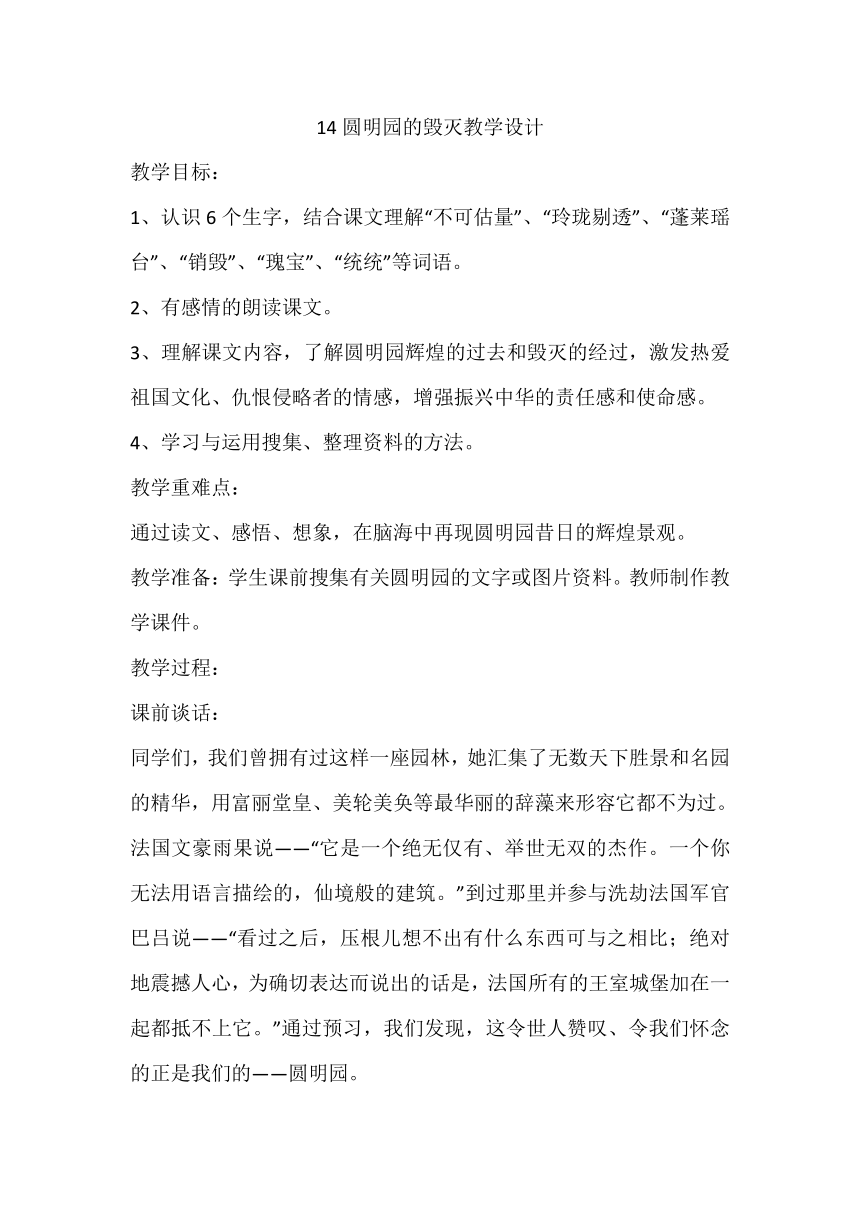 14 圆明园的毁灭教学设计

教学目标：

1、认识 6 个生字，结合课文理解“不可估量”、“玲珑剔透”、“蓬莱瑶台”、“销毁”、“瑰宝”、“统统”等词语。

2、有感情的朗读课文。

3、理解课文内容，了解圆明园辉煌的过去和毁灭的经过，激发热爱祖国文化、仇恨侵略者的情感，增强振兴中华的责任感和使命感。

4、学习与运用搜集、整理资料的方法。

教学重难点：

通过读文、感悟、想象，在脑海中再现圆明园昔日的辉煌景观。

教学准备：学生课前搜集有关圆明园的文字或图片资料。教师制作教学课件。

教学过程：

课前谈话：

同学们，我们曾拥有过这样一座园林，她汇集了无数天下胜景和名园的精华，用富丽堂皇、美轮美奂等最华丽的辞藻来形容它都不为过。法国文豪雨果说——“它是一个绝无仅有、举世无双的杰作。一个你无法用语言描绘的，仙境般的建筑。”到过那里并参与洗劫法国军官巴吕说——“看过之后，压根儿想不出有什么东西可与之相比；绝对地震撼人心，为确切表达而说出的话是，法国所有的王室城堡加在一起都抵不上它。”通过预习，我们发现，这令世人赞叹、令我们怀念的正是我们的——圆明园。